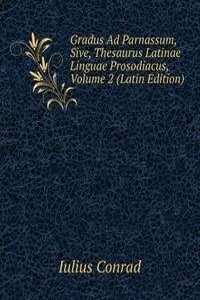 Gradus Ad Parnassum, Sive, Thesaurus Latinae Linguae Prosodiacus, Volume 2 (Latin Edition)

Iulius Conrad